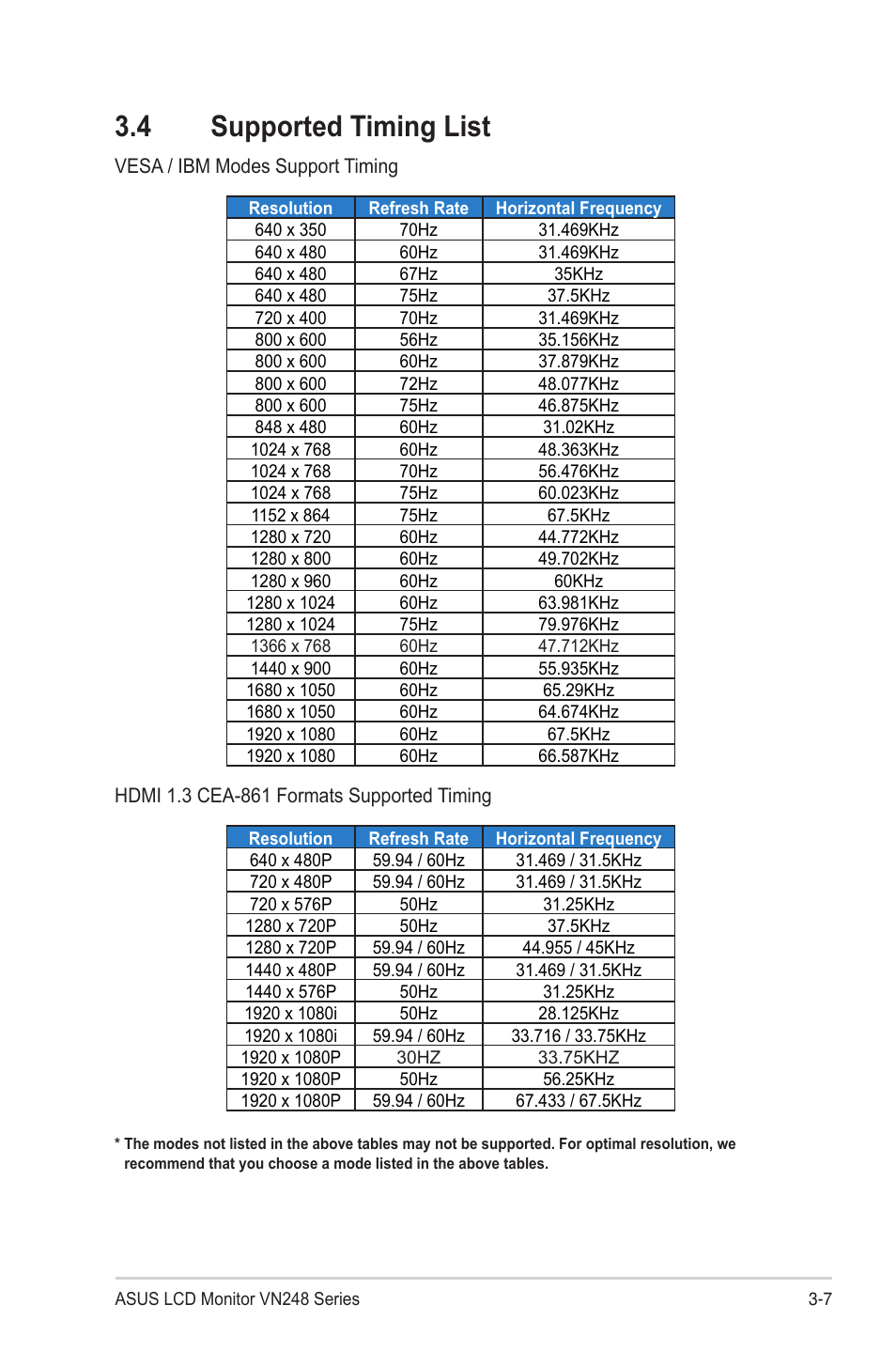 3.4 Supported Timing List

VESA / IBM Modes Support Timing

| Resolution | Refresh Rate | Horizontal Frequency |
|---|---|---|
| 640 x 350 | 70Hz | 31.469KHz |
| 640 x 480 | 60Hz | 31.469KHz |
| 640 x 480 | 67Hz | 35KHz |
| 640 x 480 | 75Hz | 37.5KHz |
| 720 x 400 | 70Hz | 31.469KHz |
| 800 x 600 | 56Hz | 35.156KHz |
| 800 x 600 | 60Hz | 37.879KHz |
| 800 x 600 | 72Hz | 48.077KHz |
| 800 x 600 | 75Hz | 46.875KHz |
| 848 x 480 | 60Hz | 31.02KHz |
| 1024 x 768 | 60Hz | 48.363KHz |
| 1024 x 768 | 70Hz | 56.476KHz |
| 1024 x 768 | 75Hz | 60.023KHz |
| 1152 x 864 | 75Hz | 67.5KHz |
| 1280 x 720 | 60Hz | 44.772KHz |
| 1280 x 800 | 60Hz | 49.702KHz |
| 1280 x 960 | 60Hz | 60KHz |
| 1280 x 1024 | 60Hz | 63.981KHz |
| 1280 x 1024 | 75Hz | 79.976KHz |
| 1366 x 768 | 60Hz | 47.712KHz |
| 1440 x 900 | 60Hz | 55.935KHz |
| 1680 x 1050 | 60Hz | 65.29KHz |
| 1680 x 1050 | 60Hz | 64.674KHz |
| 1920 x 1080 | 60Hz | 67.5KHz |
| 1920 x 1080 | 60Hz | 66.587KHz |

HDMI 1.3 CEA-861 Formats Supported Timing

| Resolution | Refresh Rate | Horizontal Frequency |
|---|---|---|
| 640 x 480P | 59.94 / 60Hz | 31.469 / 31.5KHz |
| 720 x 480P | 59.94 / 60Hz | 31.469 / 31.5KHz |
| 720 x 576P | 50Hz | 31.25KHz |
| 1280 x 720P | 50Hz | 37.5KHz |
| 1280 x 720P | 59.94 / 60Hz | 44.955 / 45KHz |
| 1440 x 480P | 59.94 / 60Hz | 31.469 / 31.5KHz |
| 1440 x 576P | 50Hz | 31.25KHz |
| 1920 x 1080i | 50Hz | 28.125KHz |
| 1920 x 1080i | 59.94 / 60Hz | 33.716 / 33.75KHz |
| 1920 x 1080P | 30HZ | 33.75KHZ |
| 1920 x 1080P | 50Hz | 56.25KHz |
| 1920 x 1080P | 59.94 / 60Hz | 67.433 / 67.5KHz |

* The modes not listed in the above tables may not be supported. For optimal resolution, we recommend that you choose a mode listed in the above tables.

ASUS LCD Monitor VN248 Series 3-7